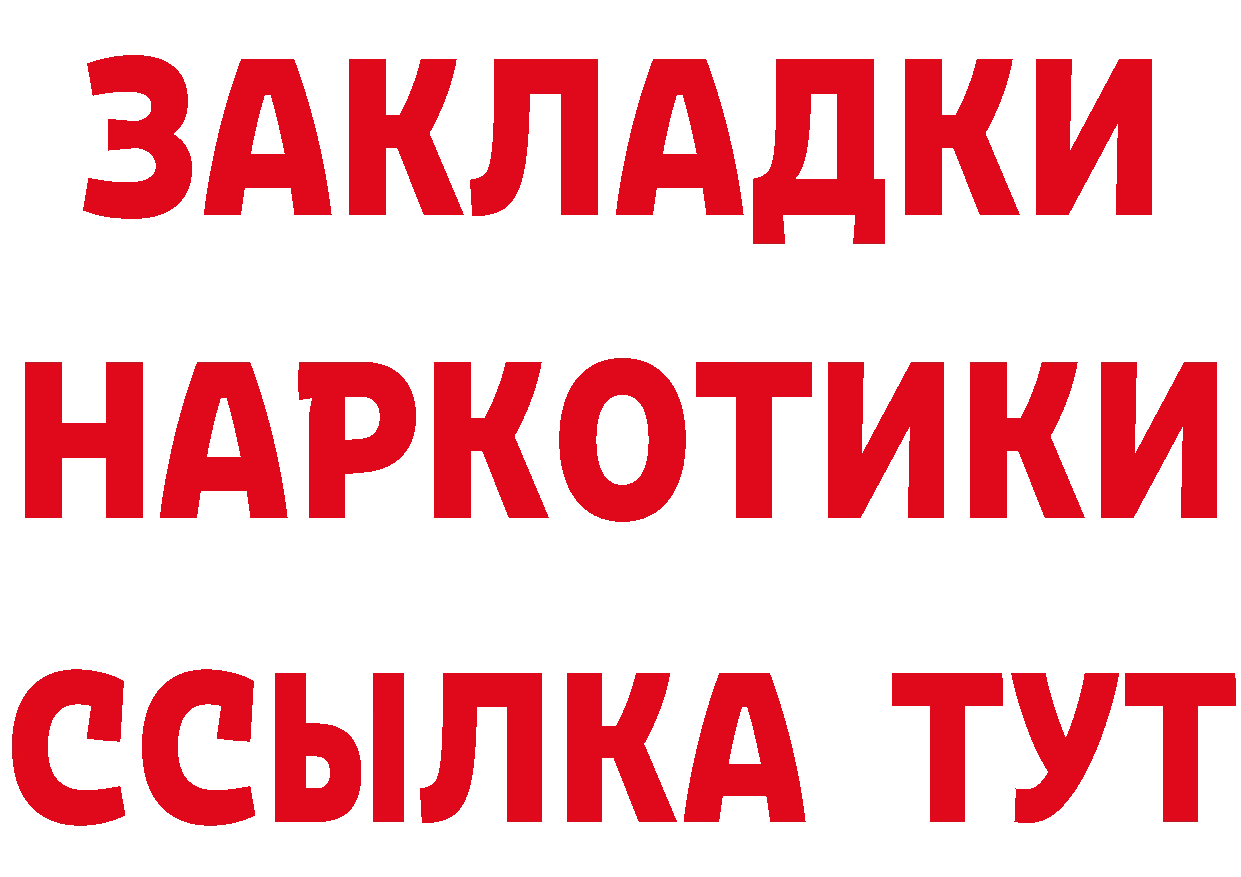 ЗАКЛАДКИ
НАРКОТИКИ
ССЫЛКА ТУТ